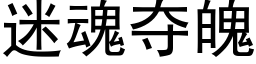 迷魂夺魄